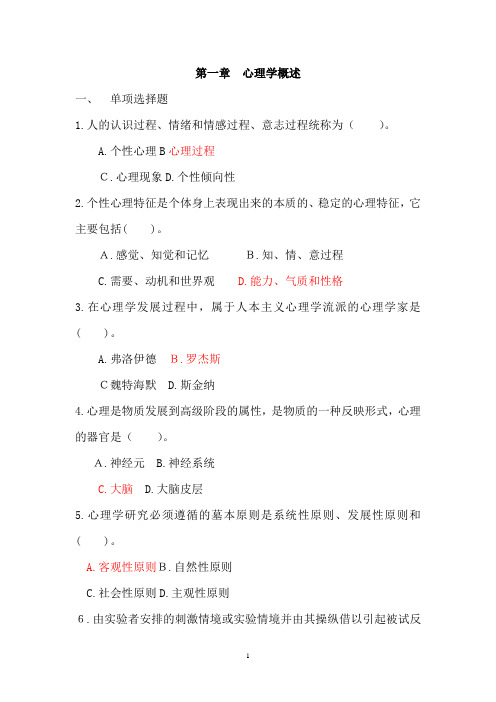 第一章　心理学概述

一、　单项选择题

1.人的认识过程、情绪和情感过程、意志过程统称为（　　）。

A.个性心理 B 心理过程

C.心理现象 D.个性倾向性

2.个性心理特征是个体身上表现出来的本质的、稳定的心理特征，它主要包括(　　)。

A.感觉、知觉和记忆　　　B.知、情、意过程

C.需要、动机和世界观　　D.能力、气质和性格

3.在心理学发展过程中，属于人本主义心理学流派的心理学家是(　　)。

A.弗洛伊德　B.罗杰斯

C 魏特海默　D.斯金纳

4.心理是物质发展到高级阶段的属性，是物质的一种反映形式，心理的器官是（　　)。

A.神经元　B.神经系统

C.大脑　D.大脑皮层

5.心理学研究必须遵循的基本原则是系统性原则、发展性原则和(　　)。

A.客观性原则 B.自然性原则

C.社会性原则 D.主观性原则

6.由实验者安排的刺激情境或实验情境并由其操纵借以引起被试反

1